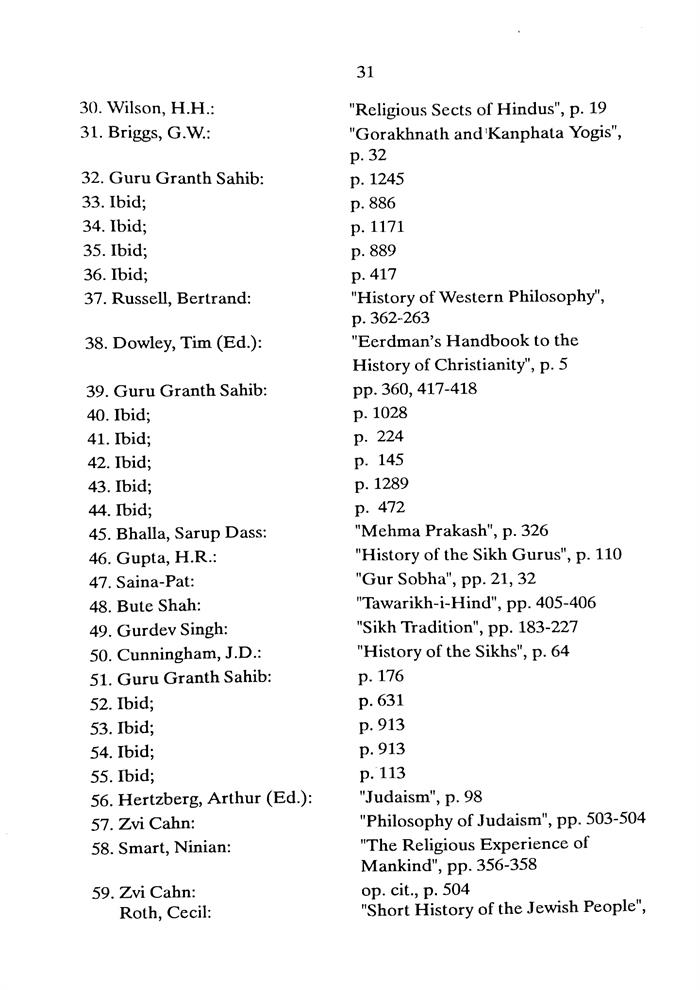 31

30. Wilson, H.H.: "Religious Sects of Hindus", p. 19
31. Briggs, G.W.: "Gorakhnath and Kanphata Yogis", p. 32
32. Guru Granth Sahib: p. 1245
33. Ibid; p. 886
34. Ibid; p. 1171
35. Ibid; p. 889
36. Ibid; p. 417
37. Russell, Bertrand: "History of Western Philosophy", p. 362-263
38. Dowley, Tim (Ed.): "Eerdman's Handbook to the History of Christianity", p. 5
39. Guru Granth Sahib: pp. 360, 417-418
40. Ibid; p. 1028
41. Ibid; p. 224
42. Ibid; p. 145
43. Ibid; p. 1289
44. Ibid; p. 472
45. Bhalla, Sarup Dass: "Mehma Prakash", p. 326
46. Gupta, H.R.: "History of the Sikh Gurus", p. 110
47. Saina-Pat: "Gur Sobha", pp. 21, 32
48. Bute Shah: "Tawarikh-i-Hind", pp. 405-406
49. Gurdev Singh: "Sikh Tradition", pp. 183-227
50. Cunningham, J.D.: "History of the Sikhs", p. 64
51. Guru Granth Sahib: p. 176
52. Ibid; p. 631
53. Ibid; p. 913
54. Ibid; p. 913
55. Ibid; p. 113
56. Hertzberg, Arthur (Ed.): "Judaism", p. 98
57. Zvi Cahn: "Philosophy of Judaism", pp. 503-504
58. Smart, Ninian: "The Religious Experience of Mankind", pp. 356-358
59. Zvi Cahn: op. cit., p. 504
Roth, Cecil: "Short History of the Jewish People",